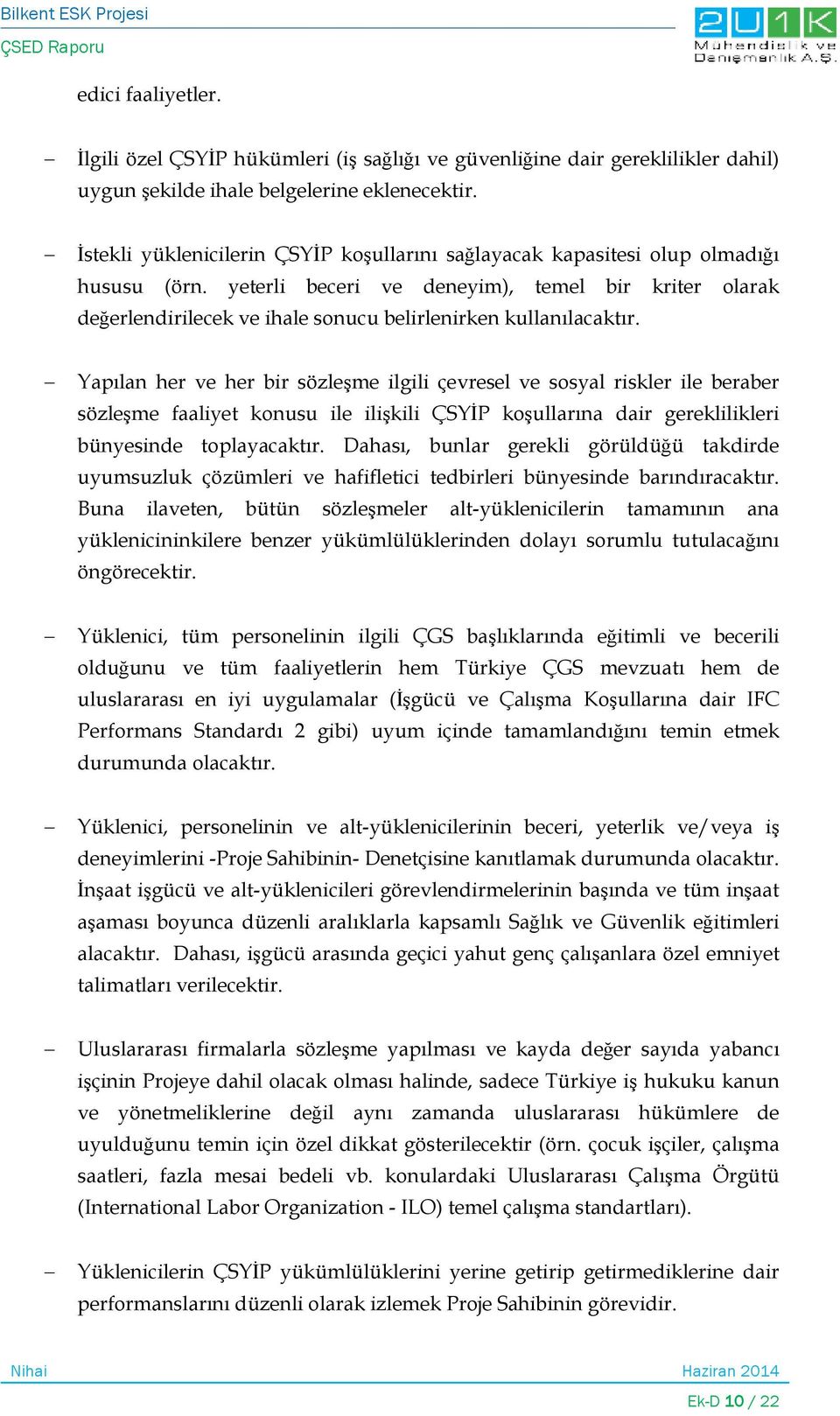 Bilkent ESK Projesi
ÇSED Raporu

2U1K
Mühendislik ve Danışmanlık A.Ş.

edici faaliyetler.

– İlgili özel ÇSYİP hükümleri (iş sağlığı ve güvenliğine dair gereklilikler dahil) uygun şekilde ihale belgelerine eklenecektir.

– İstekli yüklenicilerin ÇSYİP koşullarını sağlayacak kapasitesi olup olmadığı hususu (örn. yeterli beceri ve deneyim), temel bir kriter olarak değerlendirilecek ve ihale sonucu belirlenirken kullanılacaktır.

– Yapılan her ve her bir sözleşme ilgili çevresel ve sosyal riskler ile beraber sözleşme faaliyet konusu ile ilişkili ÇSYİP koşullarına dair gereklilikleri bünyesinde toplayacaktır. Dahası, bunlar gerekli görüldüğü takdirde uyumsuzluk çözümleri ve hafifletici tedbirleri bünyesinde barındıracaktır. Buna ilaveten, bütün sözleşmeler alt-yüklenicilerin tamamının ana yüklenicininkilere benzer yükümlülüklerinden dolayı sorumlu tutulacağını öngörecektir.

– Yüklenici, tüm personelinin ilgili ÇGS başlıklarında eğitimli ve becerili olduğunu ve tüm faaliyetlerin hem Türkiye ÇGS mevzuatı hem de uluslararası en iyi uygulamalar (İşgücü ve Çalışma Koşullarına dair IFC Performans Standardı 2 gibi) uyum içinde tamamlandığını temin etmek durumunda olacaktır.

– Yüklenici, personelinin ve alt-yüklenicilerinin beceri, yeterlik ve/veya iş deneyimlerini -Proje Sahibinin- Denetçisine kanıtlamak durumunda olacaktır. İnşaat işgücü ve alt-yüklenicileri görevlendirmelerinin başında ve tüm inşaat aşaması boyunca düzenli aralıklarla kapsamlı Sağlık ve Güvenlik eğitimleri alacaktır. Dahası, işgücü arasında geçici yahut genç çalışanlara özel emniyet talimatları verilecektir.

– Uluslararası firmalarla sözleşme yapılması ve kayda değer sayıda yabancı işçinin Projeye dahil olacak olması halinde, sadece Türkiye iş hukuku kanun ve yönetmeliklerine değil aynı zamanda uluslararası hükümlere de uyulduğunu temin için özel dikkat gösterilecektir (örn. çocuk işçiler, çalışma saatleri, fazla mesai bedeli vb. konulardaki Uluslararası Çalışma Örgütü (International Labor Organization - ILO) temel çalışma standartları).

– Yüklenicilerin ÇSYİP yükümlülüklerini yerine getirip getirmediklerine dair performanslarını düzenli olarak izlemek Proje Sahibinin görevidir.

Nihai
Haziran 2014
Ek-D 10 / 22